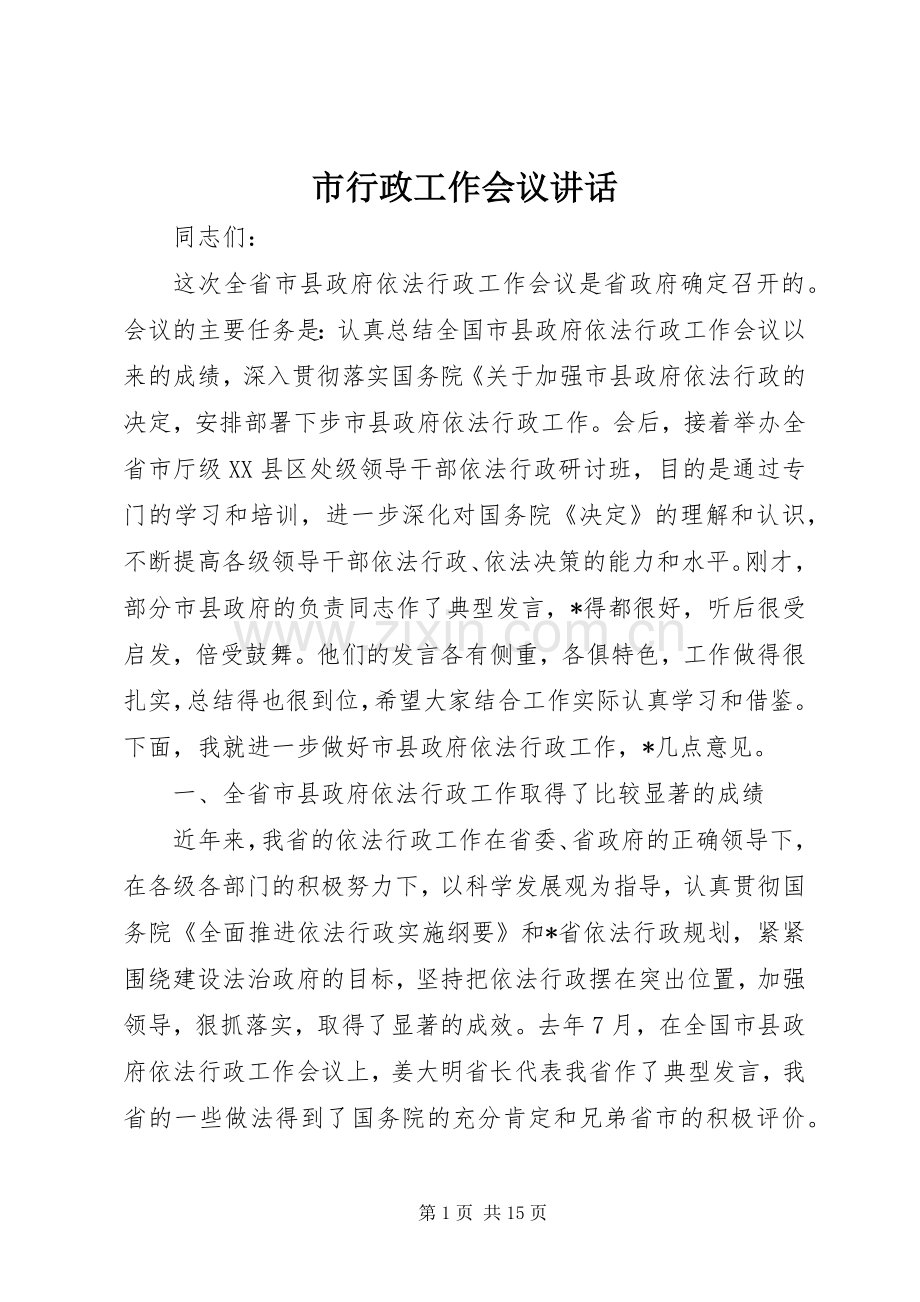 市行政工作会议讲话

同志们：

这次全省市县政府依法行政工作会议是省政府确定召开的。会议的主要任务是：认真总结全国市县政府依法行政工作会议以来的成绩，深入贯彻落实国务院《关于加强市县政府依法行政的决定，安排部署下步市县政府依法行政工作。会后，接着举办全省市厅级XX县区处级领导干部依法行政研讨班，目的是通过专门的学习和培训，进一步深化对国务院《决定》的理解和认识，不断提高各级领导干部依法行政、依法决策的能力和水平。刚才，部分市县政府的负责同志作了典型发言，*得都很好，听后很受启发，倍受鼓舞。他们的发言各有侧重，各俱特色，工作做得很扎实，总结得也很到位，希望大家结合工作实际认真学习和借鉴。下面，我就进一步做好市县政府依法行政工作，*几点意见。

一、全省市县政府依法行政工作取得了比较显著的成绩

近年来，我省的依法行政工作在省委、省政府的正确领导下，在各级各部门的积极努力下，以科学发展观为指导，认真贯彻国务院《全面推进依法行政实施纲要》和*省依法行政规划，紧紧围绕建设法治政府的目标，坚持把依法行政摆在突出位置，加强领导，狠抓落实，取得了显著的成效。去年7月，在全国市县政府依法行政工作会议上，姜大明省长代表我省作了典型发言，我省的一些做法得到了国务院的充分肯定和兄弟省市的积极评价。

第1页 共15页

www.zixin.com.cn